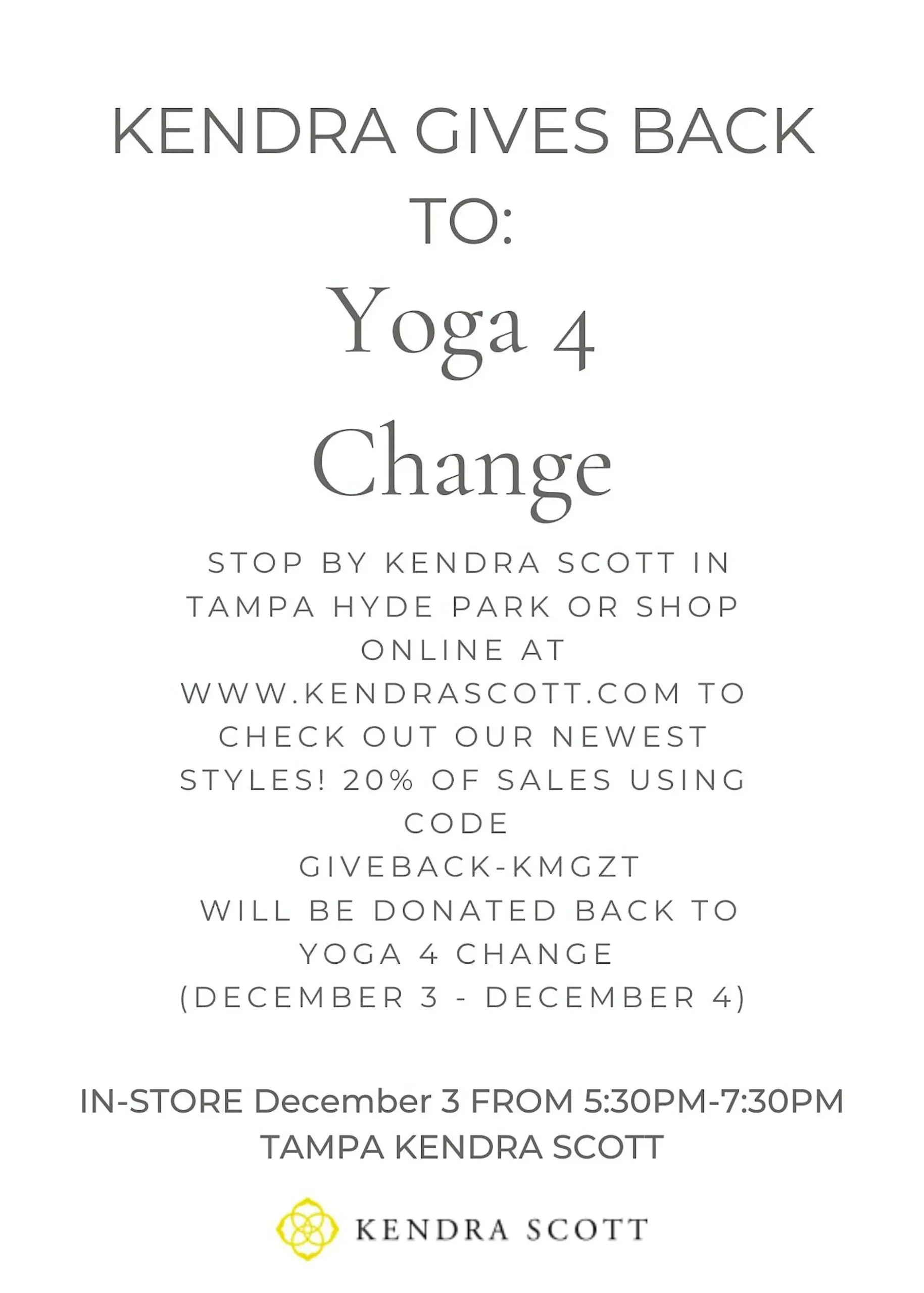 KENDRA GIVES BACK TO:

Yoga 4 Change

STOP BY KENDRA SCOTT IN TAMPA HYDE PARK OR SHOP ONLINE AT WWW.KENDRASCOTT.COM TO CHECK OUT OUR NEWEST STYLES! 20% OF SALES USING CODE
GIVEBACK-KMGZT
WILL BE DONATED BACK TO YOGA 4 CHANGE
(DECEMBER 3 - DECEMBER 4)

IN-STORE December 3 FROM 5:30PM-7:30PM
TAMPA KENDRA SCOTT

KENDRA SCOTT